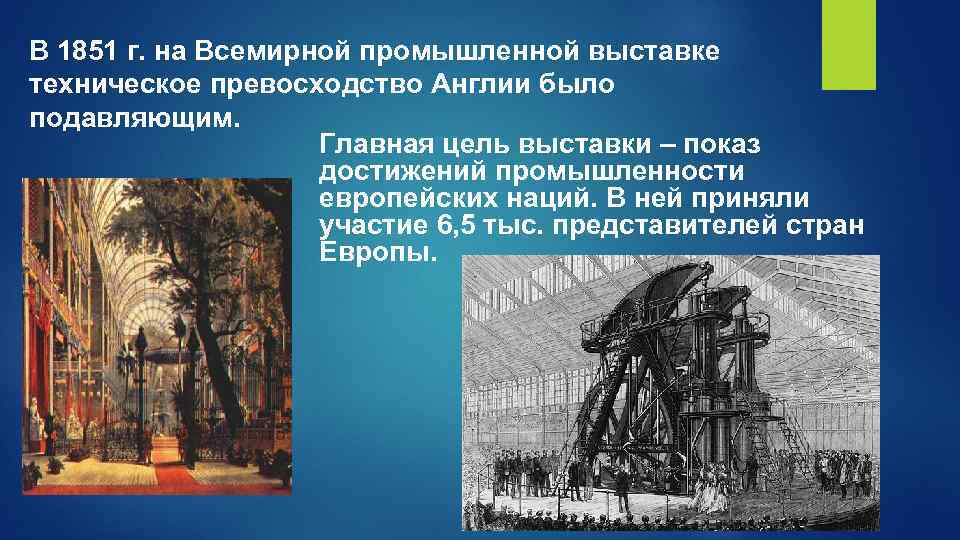 В 1851 г. на Всемирной промышленной выставке техническое превосходство Англии было подавляющим.

Главная цель выставки – показ достижений промышленности европейских наций. В ней приняли участие 6,5 тыс. представителей стран Европы.